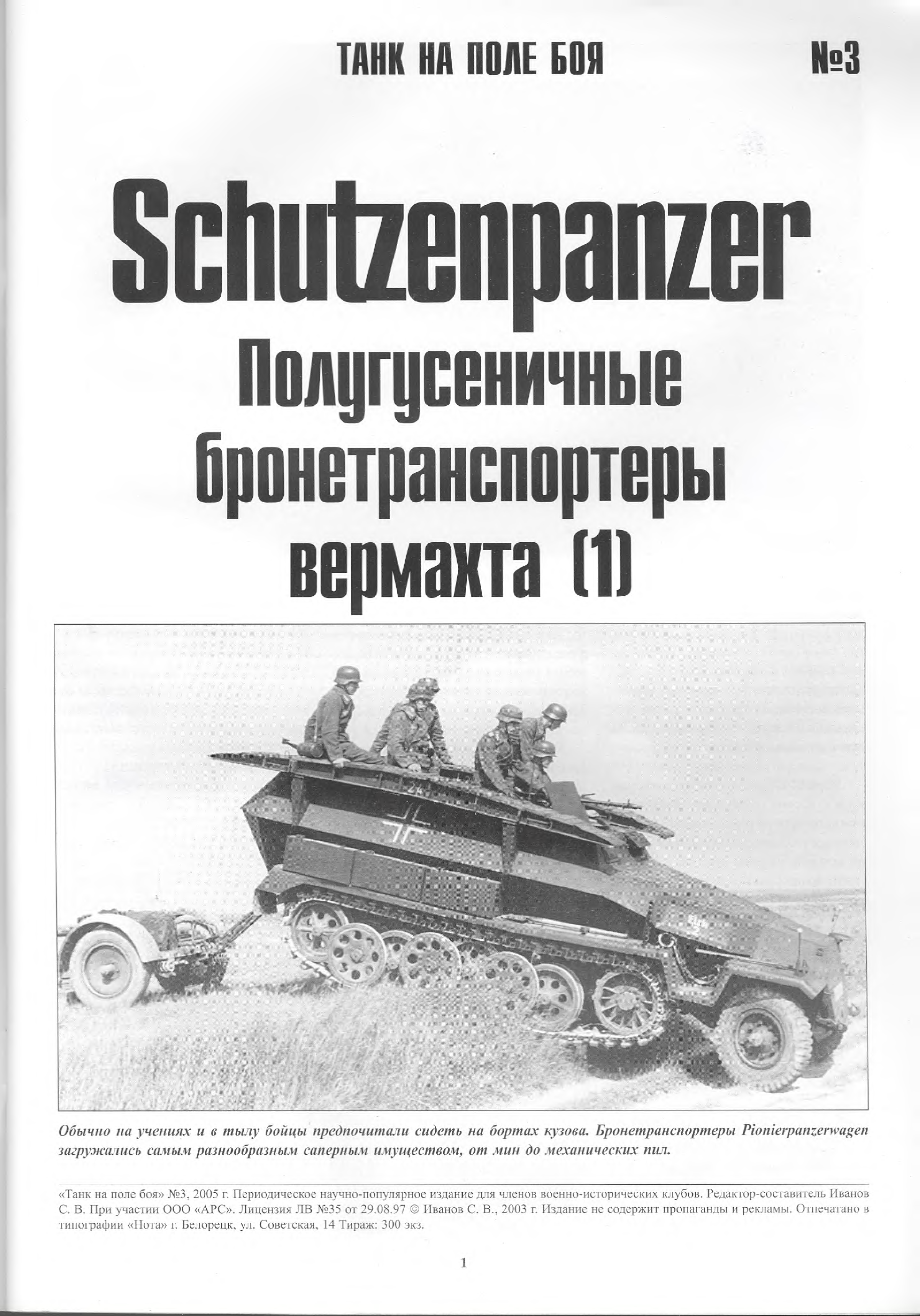 ТАНК НА ПОЛЕ БОЯ №3

Schutzenpanzer
Полугусеничные бронетранспортеры вермахта (1)

24

Elch 2

Обычно на учениях и в тылу бойцы предпочитали сидеть на бортах кузова. Бронетранспортеры Pionierpanzerwagen загружались самым разнообразным саперным имуществом, от мин до механических пил.

«Танк на поле боя» №3, 2005 г. Периодическое научно-популярное издание для членов военно-исторических клубов. Редактор-составитель Иванов С. В. При участии ООО «АРС». Лицензия ЛВ №35 от 29.08.97 © Иванов С. В., 2003 г. Издание не содержит пропаганды и рекламы. Отпечатано в типографии «Нота» г. Белорецк, ул. Советская, 14 Тираж: 300 экз.

1